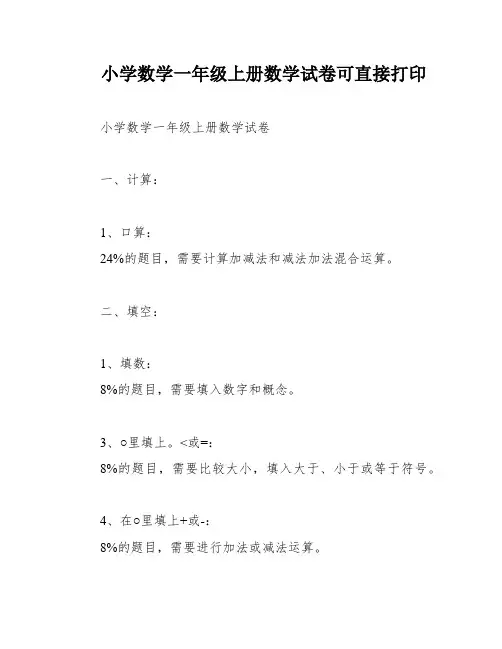 小学数学一年级上册数学试卷可直接打印

小学数学一年级上册数学试卷

一、计算：

1、口算：
24%的题目，需要计算加减法和减法加法混合运算。

二、填空：

1、填数：
8%的题目，需要填入数字和概念。

3、○里填上。<或=:
8%的题目，需要比较大小，填入大于、小于或等于符号。

4、在○里填上+或-:
8%的题目，需要进行加法或减法运算。